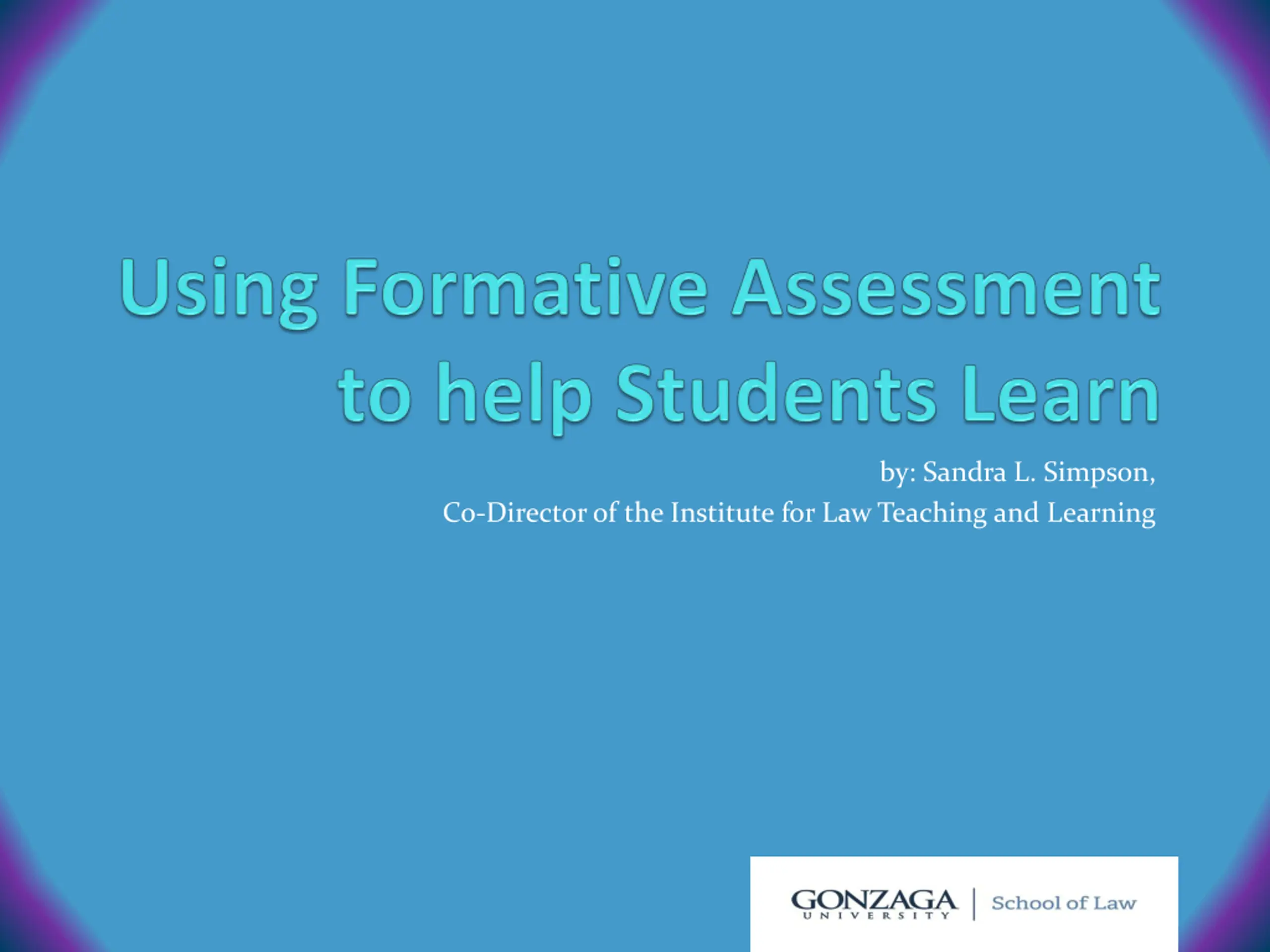 Using Formative Assessment to help Students Learn

by: Sandra L. Simpson,
Co-Director of the Institute for Law Teaching and Learning

GONZAGA
UNIVERSITY
School of Law